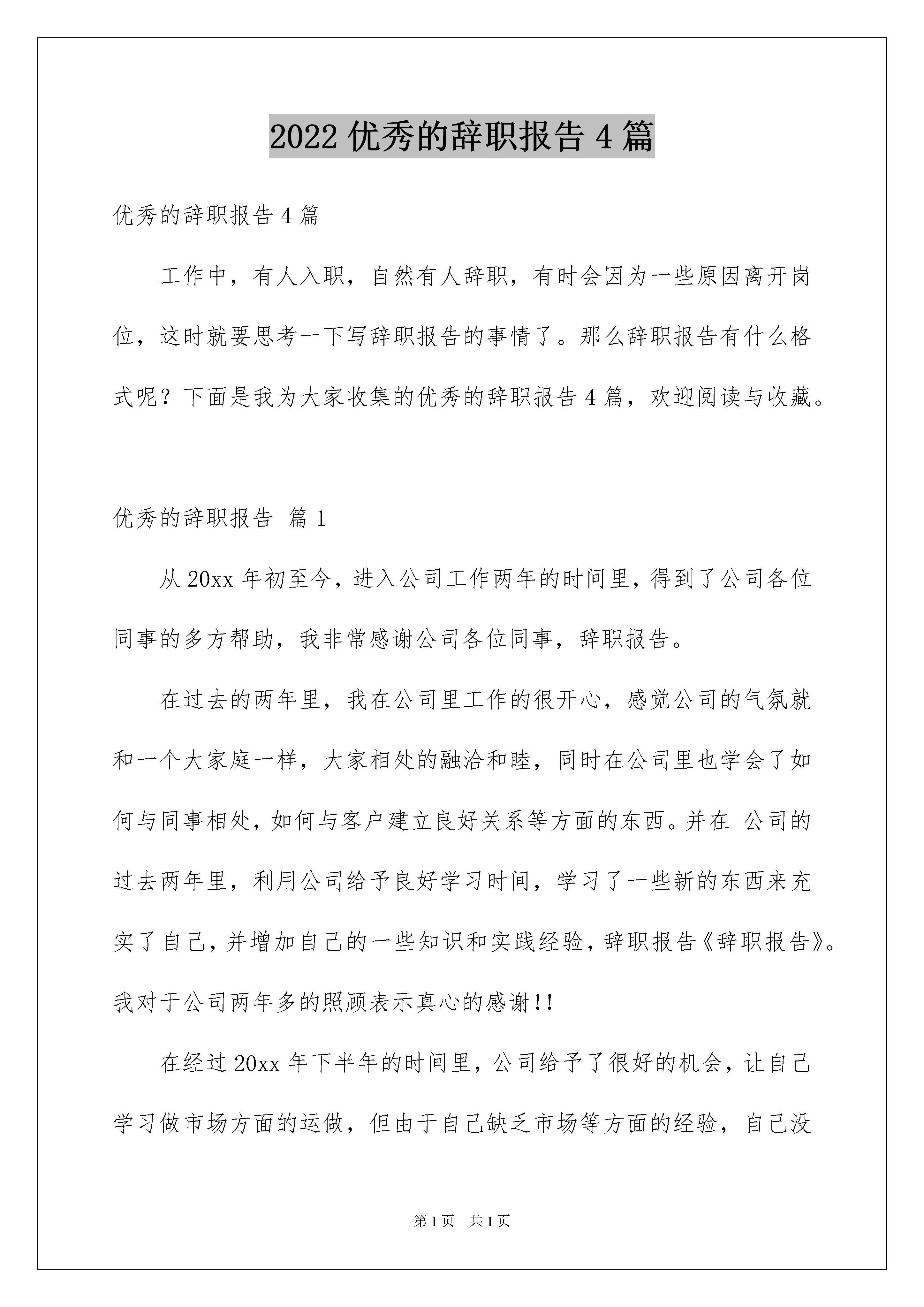 2022 优秀的辞职报告 4 篇

优秀的辞职报告 4 篇

工作中，有人入职，自然有人辞职，有时会因为一些原因离开岗位，这时就要思考一下写辞职报告的事情了。那么辞职报告有什么格式呢？下面是我为大家收集的优秀的辞职报告 4 篇，欢迎阅读与收藏。

优秀的辞职报告 篇 1

从 20xx 年初至今，进入公司工作两年的时间里，得到了公司各位同事的多方帮助，我非常感谢公司各位同事，辞职报告。

在过去的两年里，我在公司里工作的很开心，感觉公司的气氛就和一个大家庭一样，大家相处的融洽和睦，同时在公司里也学会了如何与同事相处，如何与客户建立良好关系等方面的东西。并在 公司的过去两年里，利用公司给予良好学习时间，学习了一些新的东西来充实了自己，并增加自己的一些知识和实践经验，辞职报告《辞职报告》。我对于公司两年多的照顾表示真心的感谢!!

在经过 20xx 年下半年的时间里，公司给予了很好的机会，让自己学习做市场方面的运做，但由于自己缺乏市场等方面的经验，自己没

第 1 页 共 1 页